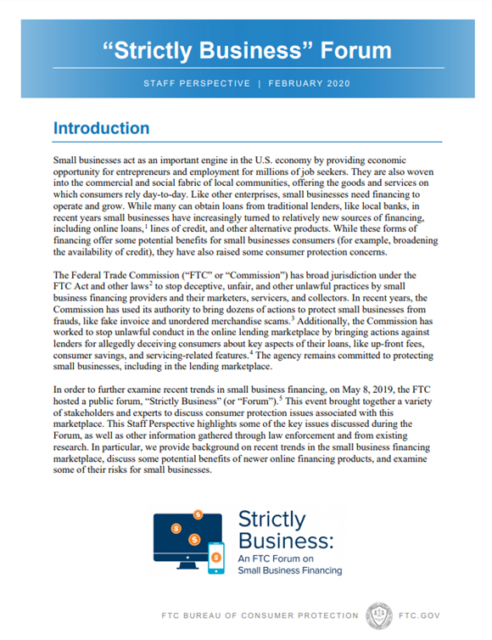 “Strictly Business” Forum

STAFF PERSPECTIVE | FEBRUARY 2020

Introduction

Small businesses act as an important engine in the U.S. economy by providing economic opportunity for entrepreneurs and employment for millions of job seekers. They are also woven into the commercial and social fabric of local communities, offering the goods and services on which consumers rely day-to-day. Like other enterprises, small businesses need financing to operate and grow. While many can obtain loans from traditional lenders, like local banks, in recent years small businesses have increasingly turned to relatively new sources of financing, including online loans,$^1$ lines of credit, and other alternative products. While these forms of financing offer some potential benefits for small businesses consumers (for example, broadening the availability of credit), they have also raised some consumer protection concerns.

The Federal Trade Commission (“FTC” or “Commission”) has broad jurisdiction under the FTC Act and other laws$^2$ to stop deceptive, unfair, and other unlawful practices by small business financing providers and their marketers, servicers, and collectors. In recent years, the Commission has used its authority to bring dozens of actions to protect small businesses from frauds, like fake invoice and unordered merchandise scams.$^3$ Additionally, the Commission has worked to stop unlawful conduct in the online lending marketplace by bringing actions against lenders for allegedly deceiving consumers about key aspects of their loans, like up-front fees, consumer savings, and servicing-related features.$^4$ The agency remains committed to protecting small businesses, including in the lending marketplace.

In order to further examine recent trends in small business financing, on May 8, 2019, the FTC hosted a public forum, “Strictly Business” (or “Forum”).$^5$ This event brought together a variety of stakeholders and experts to discuss consumer protection issues associated with this marketplace. This Staff Perspective highlights some of the key issues discussed during the Forum, as well as other information gathered through law enforcement and from existing research. In particular, we provide background on recent trends in the small business financing marketplace, discuss some potential benefits of newer online financing products, and examine some of their risks for small businesses.

Strictly Business:
An FTC Forum on Small Business Financing

FTC BUREAU OF CONSUMER PROTECTION FTC.GOV